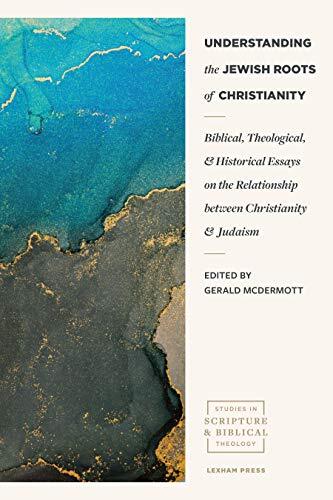 UNDERSTANDING the JEWISH ROOTS of CHRISTIANITY

Biblical, Theological, & Historical Essays on the Relationship between Christianity & Judaism

EDITED BY
GERALD MCDERMOTT

STUDIES IN
SCRIPTURE
& BIBLICAL
THEOLOGY

LEXHAM PRESS